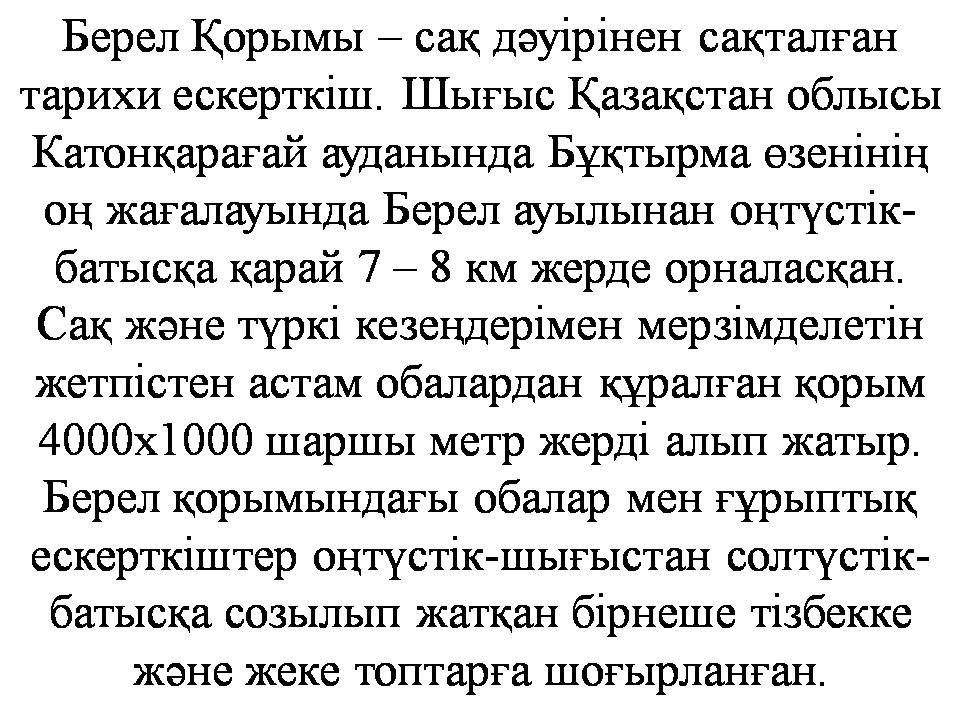 Берел Қорымы – сақ дәуірінен сақталған тарихи ескерткіш. Шығыс Қазақстан облысы Катонқарағай ауданында Бұқтырма өзенінің оң жағалауында Берел ауылынан оңтүстік-батысқа қарай 7 – 8 км жерде орналасқан. Сақ және түркі кезеңдерімен мерзімделетін жетпістен астам обалардан құралған қорым 4000х1000 шаршы метр жерді алып жатыр. Берел қорымындағы обалар мен ғұрыптық ескерткіштер оңтүстік-шығыстан солтүстік-батысқа созылып жатқан бірнеше тізбекке және жеке топтарға шоғырланған.